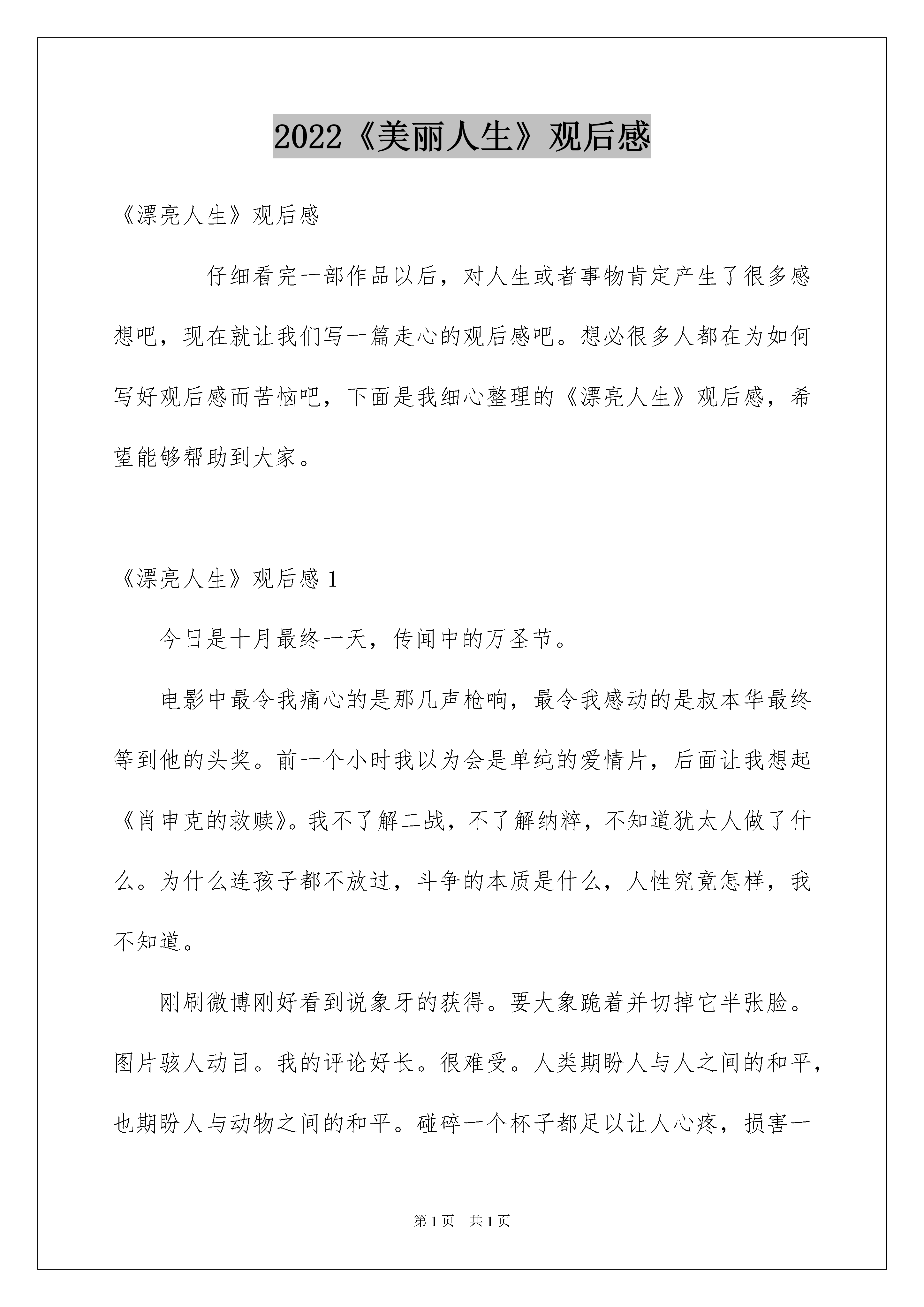 2022《美丽人生》观后感

《漂亮人生》观后感

仔细看完一部作品以后，对人生或者事物肯定产生了很多感想吧，现在就让我们写一篇走心的观后感吧。想必很多人都在为如何写好观后感而苦恼吧，下面是我细心整理的《漂亮人生》观后感，希望能够帮助到大家。

《漂亮人生》观后感 1

今日是十月最终一天，传闻中的万圣节。

电影中最令我痛心的是那几声枪响，最令我感动的是叔本华最终等到他的头奖。前一个小时我以为会是单纯的爱情片，后面让我想起《肖申克的救赎》。我不了解二战，不了解纳粹，不知道犹太人做了什么。为什么连孩子都不放过，斗争的本质是什么，人性究竟怎样，我不知道。

刚刷微博刚好看到说象牙的获得。要大象跪着并切掉它半张脸。图片骇人动目。我的评论好长。很难受。人类期盼人与人之间的和平，也期盼人与动物之间的和平。碰碎一个杯子都足以让人心疼，损害一

第 1 页　共 1 页